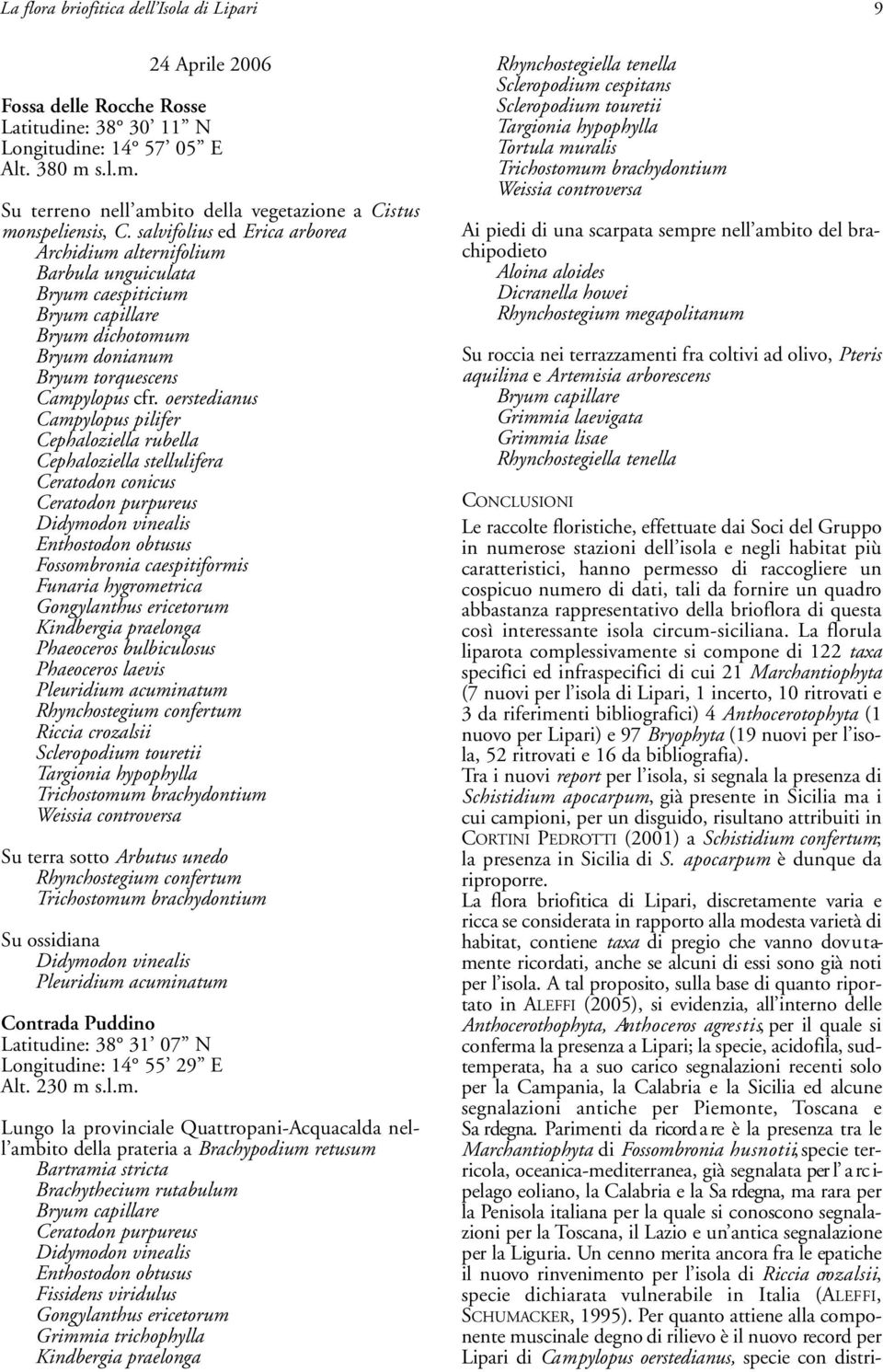 La flora briofitica dell'Isola di Lipari 9

24 Aprile 2006

Fossa delle Rocche Rosse
Latitudine: 38° 30' 11" N
Longitudine: 14° 57' 05" E
Alt. 380 m s.l.m.

Su terreno nell'ambito della vegetazione a Cistus monspeliensis, C. salvifolius ed Erica arborea
Archidium alternifolium
Barbula unguiculata
Bryum caespiticium
Bryum capillare
Bryum dichotomum
Bryum donianum
Bryum torquescens
Campylopus cfr. oerstedianus
Campylopus pilifer
Cephaloziella rubella
Cephaloziella stellulifera
Ceratodon conicus
Ceratodon purpureus
Didymodon vinealis
Enthostodon obtusus
Fossombronia caespitiformis
Funaria hygrometrica
Gongylanthus ericetorum
Kindbergia praelonga
Phaeoceros bulbiculosus
Phaeoceros laevis
Pleuridium acuminatum
Rhynchostegium confertum
Riccia crozalsii
Scleropodium touretii
Targionia hypophylla
Trichostomum brachydontium
Weissia controversa

Su terra sotto Arbutus unedo
Rhynchostegium confertum
Trichostomum brachydontium

Su ossidiana
Didymodon vinealis
Pleuridium acuminatum

Contrada Puddino
Latitudine: 38° 31' 07" N
Longitudine: 14° 55' 29" E
Alt. 230 m s.l.m.

Lungo la provinciale Quattropani-Acquacalda nell'ambito della prateria a Brachypodium retusum
Bartramia stricta
Brachythecium rutabulum
Bryum capillare
Ceratodon purpureus
Didymodon vinealis
Enthostodon obtusus
Fissidens viridulus
Gongylanthus ericetorum
Grimmia trichophylla
Kindbergia praelonga

Rhynchostegiella tenella
Scleropodium cespitans
Scleropodium touretii
Targionia hypophylla
Tortula muralis
Trichostomum brachydontium
Weissia controversa

Ai piedi di una scarpata sempre nell'ambito del brachipodieto
Aloina aloides
Dicranella howei
Rhynchostegium megapolitanum

Su roccia nei terrazzamenti fra coltivi ad olivo, Pteris aquilina e Artemisia arborescens
Bryum capillare
Grimmia laevigata
Grimmia lisae
Rhynchostegiella tenella

CONCLUSIONI

Le raccolte floristiche, effettuate dai Soci del Gruppo in numerose stazioni dell'isola e negli habitat più caratteristici, hanno permesso di raccogliere un cospicuo numero di dati, tali da fornire un quadro abbastanza rappresentativo della brioflora di questa così interessante isola circum-siciliana. La florula liparota complessivamente si compone di 122 taxa specifici ed infraspecifici di cui 21 Marchantiophyta (7 nuovi per l'isola di Lipari, 1 incerto, 10 ritrovati e 3 da riferimenti bibliografici) 4 Anthocerotophyta (1 nuovo per Lipari) e 97 Bryophyta (19 nuovi per l'isola, 52 ritrovati e 16 da bibliografia).

Tra i nuovi report per l'isola, si segnala la presenza di Schistidium apocarpum, già presente in Sicilia ma i cui campioni, per un disguido, risultano attribuiti in CORTINI PEDROTTI (2001) a Schistidium confertum; la presenza in Sicilia di S. apocarpum è dunque da riproporre.

La flora briofitica di Lipari, discretamente varia e ricca se considerata in rapporto alla modesta varietà di habitat, contiene taxa di pregio che vanno dovutamente ricordati, anche se alcuni di essi sono già noti per l'isola. A tal proposito, sulla base di quanto riportato in ALEFFI (2005), si evidenzia, all'interno delle Anthocerothophyta, Anthoceros agrestis, per il quale si conferma la presenza a Lipari; la specie, acidofila, sudtemperata, ha a suo carico segnalazioni recenti solo per la Campania, la Calabria e la Sicilia ed alcune segnalazioni antiche per Piemonte, Toscana e Sardegna. Parimenti da ricordare è la presenza tra le Marchantiophyta di Fossombronia husnotii, specie terricola, oceanica-mediterranea, già segnalata per l'arcipelago eoliano, la Calabria e la Sardegna, ma rara per la Penisola italiana per la quale si conoscono segnalazioni per la Toscana, il Lazio e un'antica segnalazione per la Liguria. Un cenno merita ancora fra le epatiche il nuovo rinvenimento per l'isola di Riccia crozalsii, specie dichiarata vulnerabile in Italia (ALEFFI, SCHUMACKER, 1995). Per quanto attiene alla componente muscinale degno di rilievo è il nuovo record per Lipari di Campylopus oerstedianus, specie con distri-